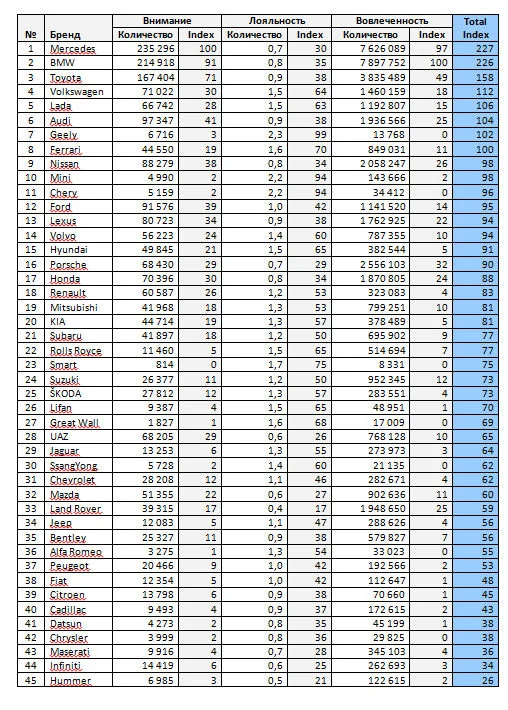 | № | Бренд | Внимание Количество | Внимание Index | Лояльность Количество | Лояльность Index | Вовлеченность Количество | Вовлеченность Index | Total Index |
|---|---|---|---|---|---|---|---|---|
| 1 | Mercedes | 235 296 | 100 | 0,7 | 30 | 7 626 089 | 97 | 227 |
| 2 | BMW | 214 918 | 91 | 0,8 | 35 | 7 897 752 | 100 | 226 |
| 3 | Toyota | 167 404 | 71 | 0,9 | 38 | 3 835 489 | 49 | 158 |
| 4 | Volkswagen | 71 022 | 30 | 1,5 | 64 | 1 460 159 | 18 | 112 |
| 5 | Lada | 66 742 | 28 | 1,5 | 63 | 1 192 807 | 15 | 106 |
| 6 | Audi | 97 347 | 41 | 0,9 | 38 | 1 936 566 | 25 | 104 |
| 7 | Geely | 6 716 | 3 | 2,3 | 99 | 13 768 | 0 | 102 |
| 8 | Ferrari | 44 550 | 19 | 1,6 | 70 | 849 031 | 11 | 100 |
| 9 | Nissan | 88 279 | 38 | 0,8 | 34 | 2 058 247 | 26 | 98 |
| 10 | Mini | 4 990 | 2 | 2,2 | 94 | 143 666 | 2 | 98 |
| 11 | Chery | 5 159 | 2 | 2,2 | 94 | 34 412 | 0 | 96 |
| 12 | Ford | 91 576 | 39 | 1,0 | 42 | 1 141 520 | 14 | 95 |
| 13 | Lexus | 80 723 | 34 | 0,9 | 38 | 1 762 925 | 22 | 94 |
| 14 | Volvo | 56 223 | 24 | 1,4 | 60 | 787 355 | 10 | 94 |
| 15 | Hyundai | 49 845 | 21 | 1,5 | 65 | 382 544 | 5 | 91 |
| 16 | Porsche | 68 430 | 29 | 0,7 | 29 | 2 556 103 | 32 | 90 |
| 17 | Honda | 70 396 | 30 | 0,8 | 34 | 1 870 805 | 24 | 88 |
| 18 | Renault | 60 587 | 26 | 1,2 | 53 | 323 083 | 4 | 83 |
| 19 | Mitsubishi | 41 968 | 18 | 1,3 | 53 | 799 251 | 10 | 81 |
| 20 | KIA | 44 714 | 19 | 1,3 | 57 | 378 489 | 5 | 81 |
| 21 | Subaru | 41 897 | 18 | 1,2 | 50 | 695 902 | 9 | 77 |
| 22 | Rolls Royce | 11 460 | 5 | 1,5 | 65 | 514 694 | 7 | 77 |
| 23 | Smart | 814 | 0 | 1,7 | 75 | 8 331 | 0 | 75 |
| 24 | Suzuki | 26 377 | 11 | 1,2 | 50 | 952 345 | 12 | 73 |
| 25 | ŠKODA | 27 812 | 12 | 1,3 | 57 | 283 551 | 4 | 73 |
| 26 | Lifan | 9 387 | 4 | 1,5 | 65 | 48 951 | 1 | 70 |
| 27 | Great Wall | 1 827 | 1 | 1,6 | 68 | 17 009 | 0 | 69 |
| 28 | UAZ | 68 205 | 29 | 0,6 | 26 | 768 128 | 10 | 65 |
| 29 | Jaguar | 13 253 | 6 | 1,3 | 55 | 273 973 | 3 | 64 |
| 30 | SsangYong | 5 728 | 2 | 1,4 | 60 | 21 135 | 0 | 62 |
| 31 | Chevrolet | 28 208 | 12 | 1,1 | 46 | 282 671 | 4 | 62 |
| 32 | Mazda | 51 355 | 22 | 0,6 | 27 | 902 636 | 11 | 60 |
| 33 | Land Rover | 39 315 | 17 | 0,4 | 17 | 1 948 650 | 25 | 59 |
| 34 | Jeep | 12 083 | 5 | 1,1 | 47 | 288 626 | 4 | 56 |
| 35 | Bentley | 25 327 | 11 | 0,9 | 38 | 579 827 | 7 | 56 |
| 36 | Alfa Romeo | 3 275 | 1 | 1,3 | 54 | 33 023 | 0 | 55 |
| 37 | Peugeot | 20 466 | 9 | 1,0 | 42 | 192 566 | 2 | 53 |
| 38 | Fiat | 12 354 | 5 | 1,0 | 42 | 112 647 | 1 | 48 |
| 39 | Citroen | 13 798 | 6 | 0,9 | 38 | 70 660 | 1 | 45 |
| 40 | Cadillac | 9 493 | 4 | 0,9 | 37 | 172 615 | 2 | 43 |
| 41 | Datsun | 4 273 | 2 | 0,8 | 35 | 45 199 | 1 | 38 |
| 42 | Chrysler | 3 999 | 2 | 0,8 | 36 | 29 825 | 0 | 38 |
| 43 | Maserati | 9 916 | 4 | 0,7 | 28 | 345 103 | 4 | 36 |
| 44 | Infiniti | 14 419 | 6 | 0,6 | 25 | 262 693 | 3 | 34 |
| 45 | Hummer | 6 985 | 3 | 0,5 | 21 | 122 615 | 2 | 26 |